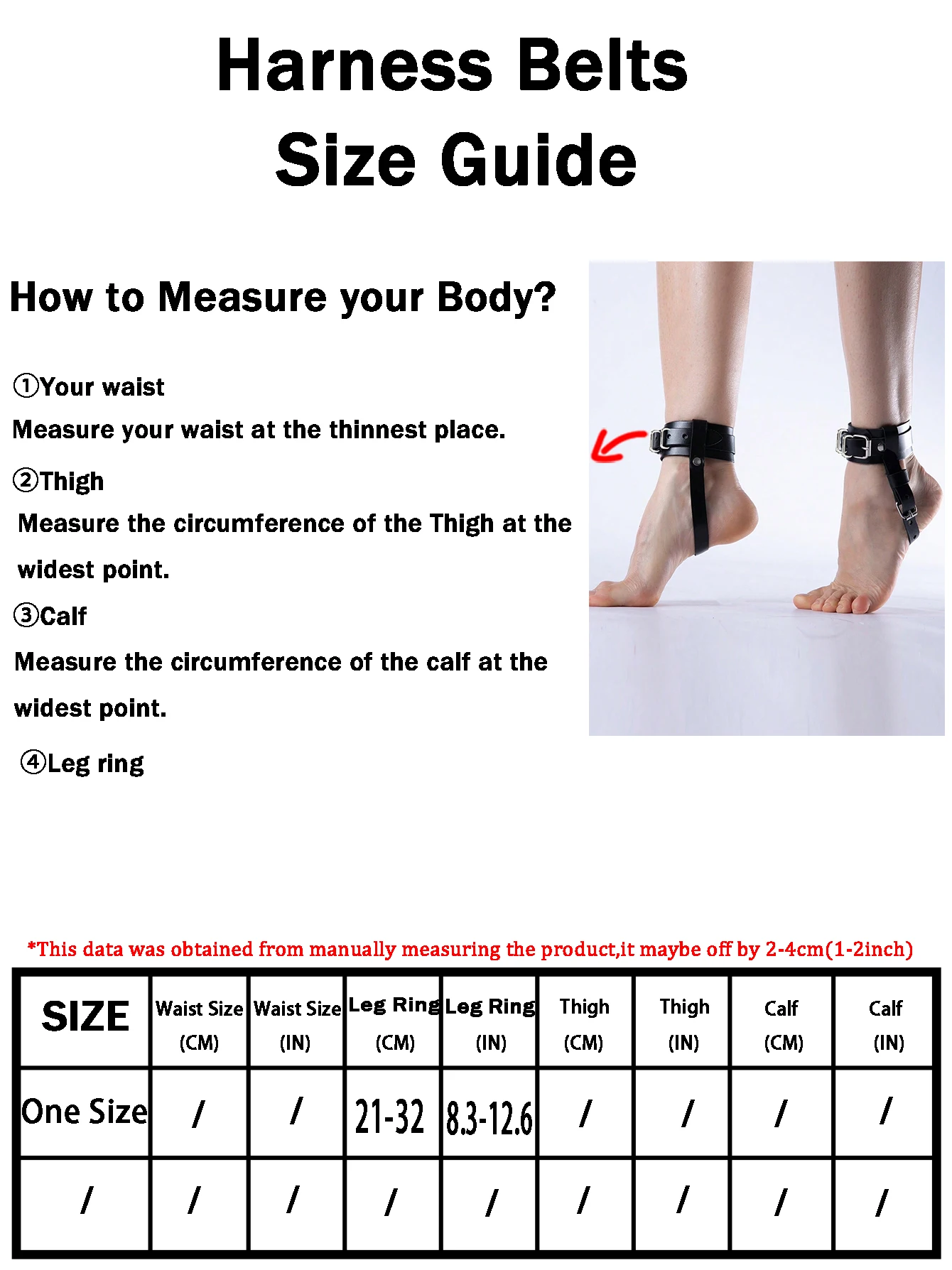 Harness Belts
Size Guide

How to Measure your Body?

①Your waist
Measure your waist at the thinnest place.

②Thigh
Measure the circumference of the Thigh at the widest point.

③Calf
Measure the circumference of the calf at the widest point.

④Leg ring

*This data was obtained from manually measuring the product,it maybe off by 2-4cm(1-2inch)

| SIZE | Waist Size (CM) | Waist Size (IN) | Leg Ring (CM) | Leg Ring (IN) | Thigh (CM) | Thigh (IN) | Calf (CM) | Calf (IN) |
|---|---|---|---|---|---|---|---|---|
| One Size | / | / | 21-32 | 8.3-12.6 | / | / | / | / |
| / | / | / | / | / | / | / | / | / |